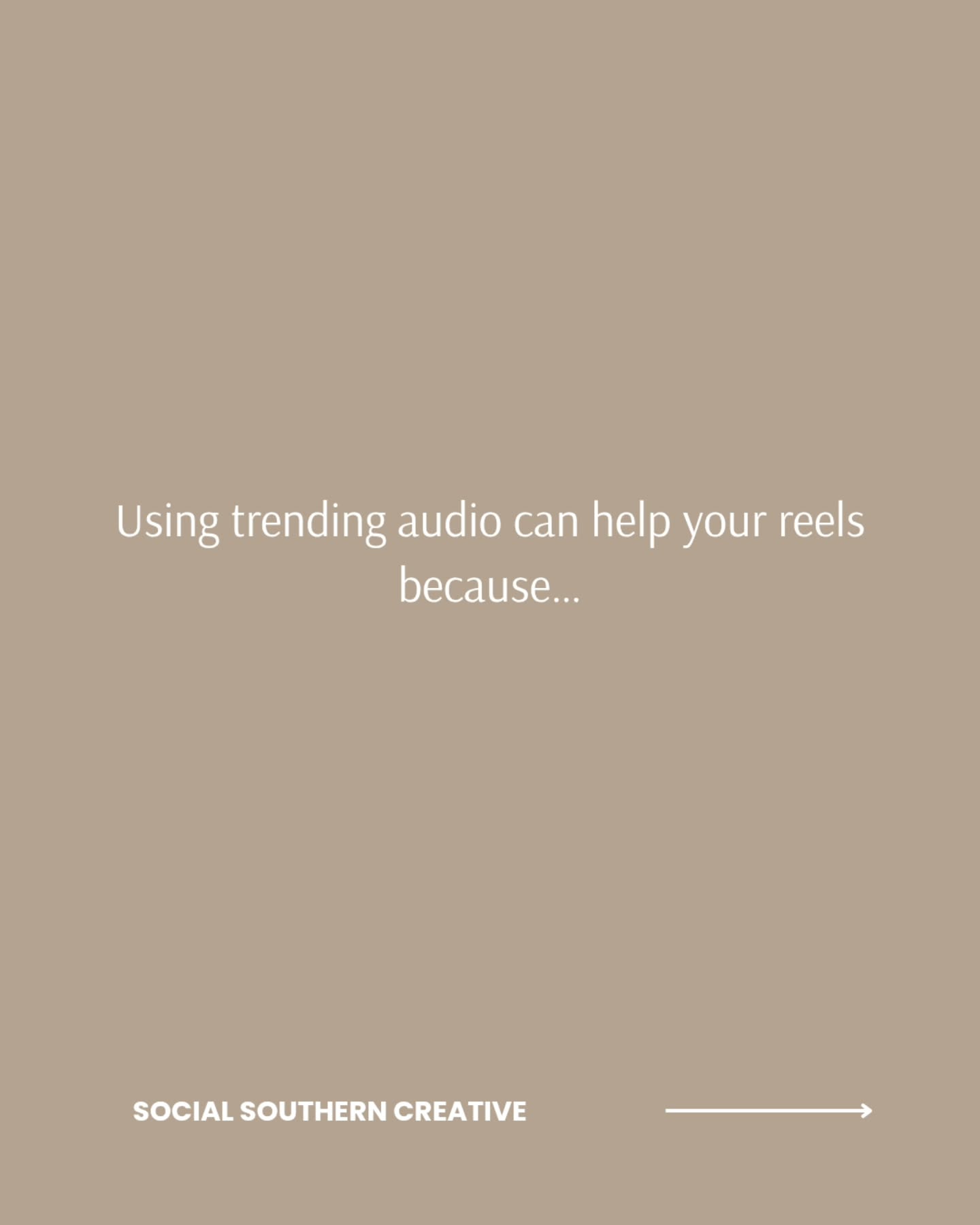 Using trending audio can help your reels because...

SOCIAL SOUTHERN CREATIVE